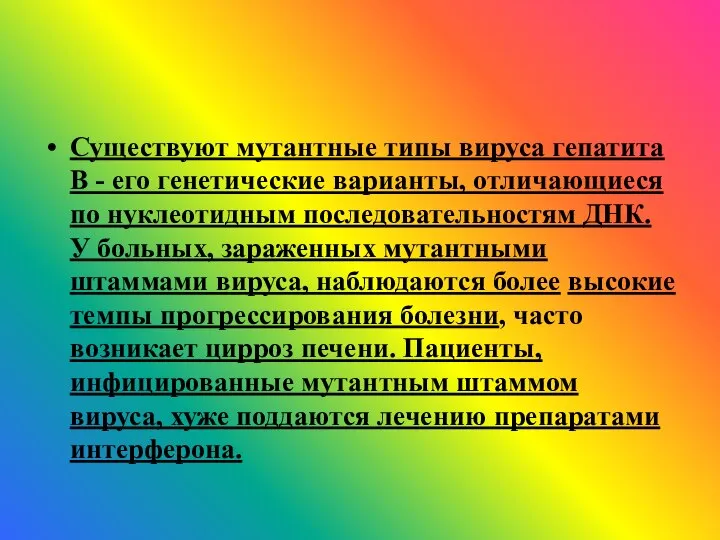 • Существуют мутантные типы вируса гепатита В - его генетические варианты, отличающиеся по нуклеотидным последовательностям ДНК. У больных, зараженных мутантными штаммами вируса, наблюдаются более высокие темпы прогрессирования болезни, часто возникает цирроз печени. Пациенты, инфицированные мутантным штаммом вируса, хуже поддаются лечению препаратами интерферона.